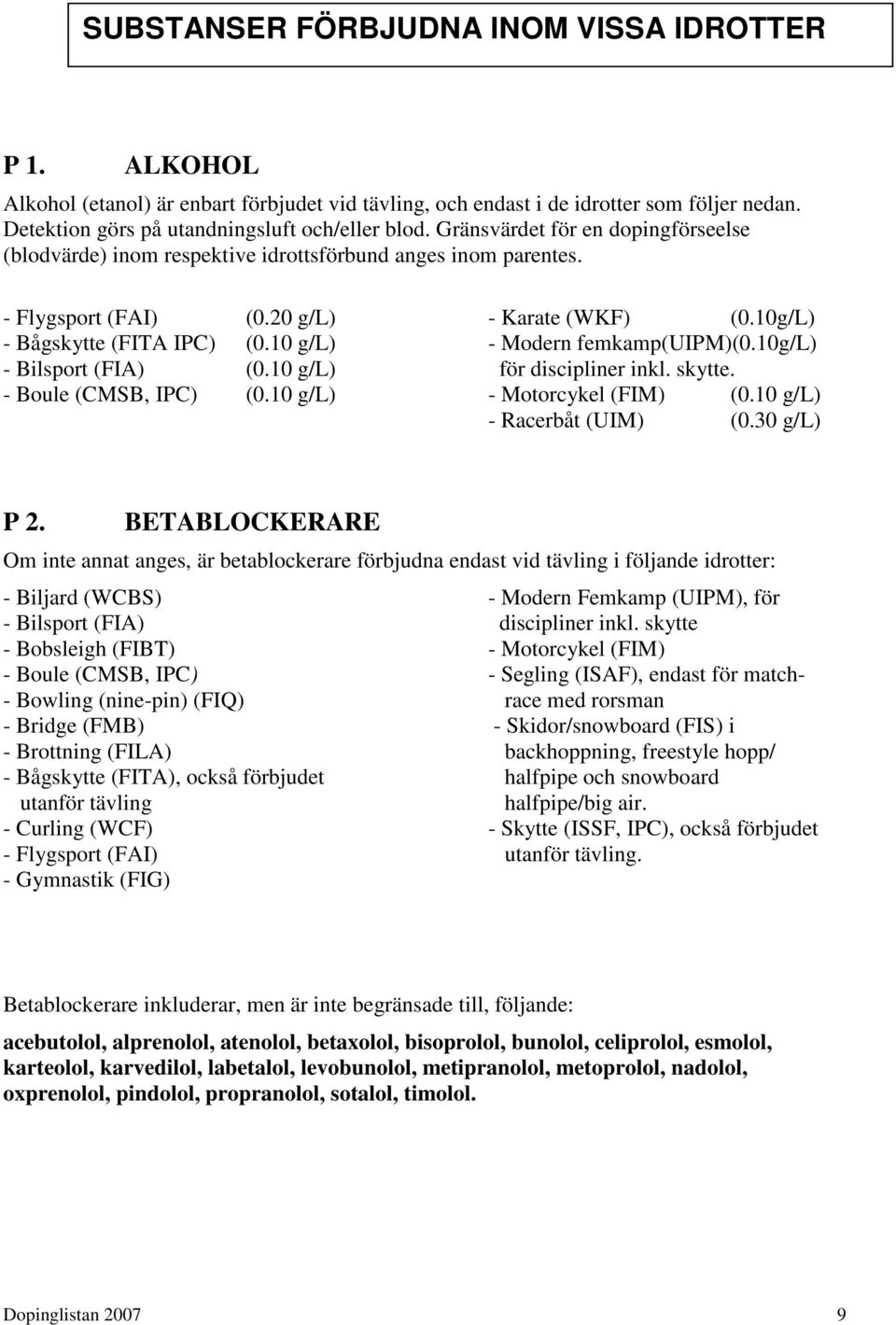 SUBSTANSER FÖRBJUDNA INOM VISSA IDROTTER

P 1. ALKOHOL

Alkohol (etanol) är enbart förbjudet vid tävling, och endast i de idrotter som följer nedan. Detektion görs på utandningsluft och/eller blod. Gränsvärdet för en dopingförseelse (blodvärde) inom respektive idrottsförbund anges inom parentes.

- Flygsport (FAI) (0.20 g/L)
- Bågskytte (FITA IPC) (0.10 g/L)
- Bilsport (FIA) (0.10 g/L)
- Boule (CMSB, IPC) (0.10 g/L)

- Karate (WKF) (0.10g/L)
- Modern femkamp(UIPM)(0.10g/L) för discipliner inkl. skytte.
- Motorcykel (FIM) (0.10 g/L)
- Racerbåt (UIM) (0.30 g/L)

P 2. BETABLOCKERARE

Om inte annat anges, är betablockerare förbjudna endast vid tävling i följande idrotter:

- Biljard (WCBS)
- Bilsport (FIA)
- Bobsleigh (FIBT)
- Boule (CMSB, IPC)
- Bowling (nine-pin) (FIQ)
- Bridge (FMB)
- Brottning (FILA)
- Bågskytte (FITA), också förbjudet utanför tävling
- Curling (WCF)
- Flygsport (FAI)
- Gymnastik (FIG)

- Modern Femkamp (UIPM), för discipliner inkl. skytte
- Motorcykel (FIM)
- Segling (ISAF), endast för match-race med rorsman
- Skidor/snowboard (FIS) i backhoppning, freestyle hopp/ halfpipe och snowboard halfpipe/big air.
- Skytte (ISSF, IPC), också förbjudet utanför tävling.

Betablockerare inkluderar, men är inte begränsade till, följande:

acebutolol, alprenolol, atenolol, betaxolol, bisoprolol, bunolol, celiprolol, esmolol, karteolol, karvedilol, labetalol, levobunolol, metipranolol, metoprolol, nadolol, oxprenolol, pindolol, propranolol, sotalol, timolol.

Dopinglistan 2007 9